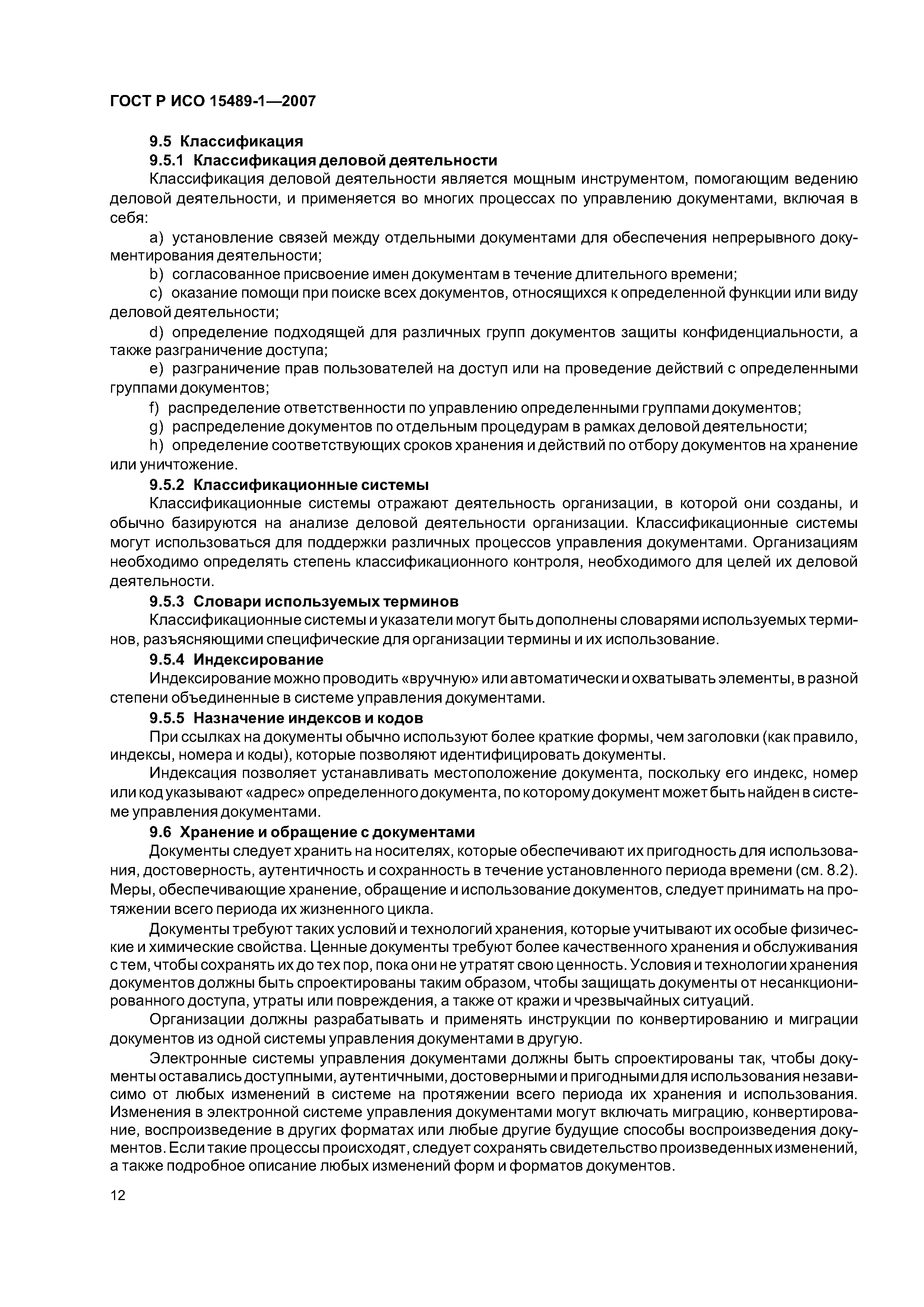 ГОСТ Р ИСО 15489-1—2007

9.5 Классификация

9.5.1 Классификация деловой деятельности

Классификация деловой деятельности является мощным инструментом, помогающим ведению деловой деятельности, и применяется во многих процессах по управлению документами, включая в себя:

a) установление связей между отдельными документами для обеспечения непрерывного документирования деятельности;

b) согласованное присвоение имен документам в течение длительного времени;

c) оказание помощи при поиске всех документов, относящихся к определенной функции или виду деловой деятельности;

d) определение подходящей для различных групп документов защиты конфиденциальности, а также разграничение доступа;

e) разграничение прав пользователей на доступ или на проведение действий с определенными группами документов;

f) распределение ответственности по управлению определенными группами документов;

g) распределение документов по отдельным процедурам в рамках деловой деятельности;

h) определение соответствующих сроков хранения и действий по отбору документов на хранение или уничтожение.

9.5.2 Классификационные системы

Классификационные системы отражают деятельность организации, в которой они созданы, и обычно базируются на анализе деловой деятельности организации. Классификационные системы могут использоваться для поддержки различных процессов управления документами. Организациям необходимо определять степень классификационного контроля, необходимого для целей их деловой деятельности.

9.5.3 Словари используемых терминов

Классификационные системы и указатели могут быть дополнены словарями используемых терминов, разъясняющими специфические для организации термины и их использование.

9.5.4 Индексирование

Индексирование можно проводить «вручную» или автоматически и охватывать элементы, в разной степени объединенные в системе управления документами.

9.5.5 Назначение индексов и кодов

При ссылках на документы обычно используют более краткие формы, чем заголовки (как правило, индексы, номера и коды), которые позволяют идентифицировать документы.

Индексация позволяет устанавливать местоположение документа, поскольку его индекс, номер или код указывают «адрес» определенного документа, по которому документ может быть найден в системе управления документами.

9.6 Хранение и обращение с документами

Документы следует хранить на носителях, которые обеспечивают их пригодность для использования, достоверность, аутентичность и сохранность в течение установленного периода времени (см. 8.2). Меры, обеспечивающие хранение, обращение и использование документов, следует принимать на протяжении всего периода их жизненного цикла.

Документы требуют таких условий и технологий хранения, которые учитывают их особые физические и химические свойства. Ценные документы требуют более качественного хранения и обслуживания с тем, чтобы сохранять их до тех пор, пока они не утратят свою ценность. Условия и технологии хранения документов должны быть спроектированы таким образом, чтобы защищать документы от несанкционированного доступа, утраты или повреждения, а также от кражи и чрезвычайных ситуаций.

Организации должны разрабатывать и применять инструкции по конвертированию и миграции документов из одной системы управления документами в другую.

Электронные системы управления документами должны быть спроектированы так, чтобы документы оставались доступными, аутентичными, достоверными и пригодными для использования независимо от любых изменений в системе на протяжении всего периода их хранения и использования. Изменения в электронной системе управления документами могут включать миграцию, конвертирование, воспроизведение в других форматах или любые другие будущие способы воспроизведения документов. Если такие процессы происходят, следует сохранять свидетельство произведенных изменений, а также подробное описание любых изменений форм и форматов документов.

12